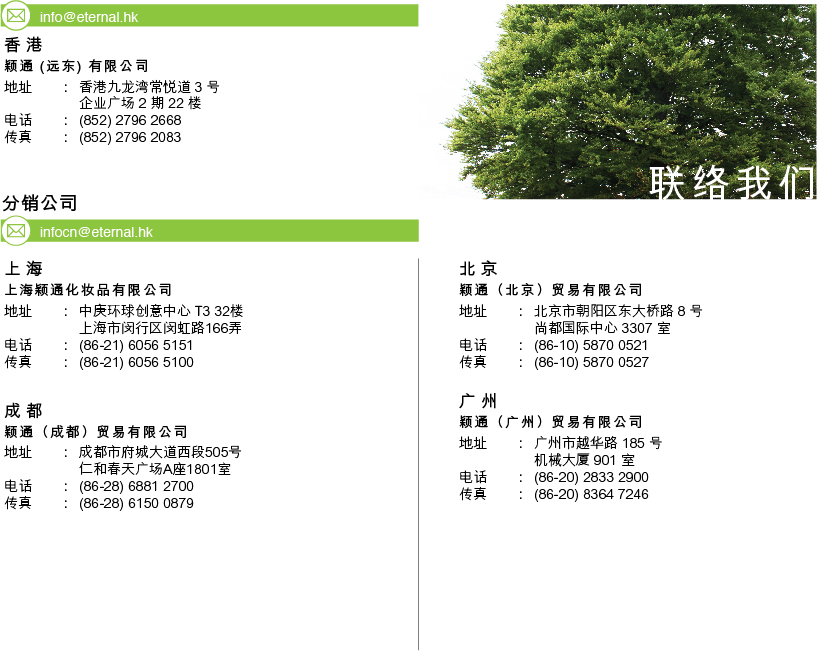 info@eternal.hk

香港
颖通 (远东) 有限公司
地址 : 香港九龙湾常悦道 3 号 企业广场 2 期 22 楼
电话 : (852) 2796 2668
传真 : (852) 2796 2083

联络我们

分销公司

infocn@eternal.hk

上海
上海颖通化妆品有限公司
地址 : 中庚环球创意中心 T3 32楼 上海市闵行区闵虹路166弄
电话 : (86-21) 6056 5151
传真 : (86-21) 6056 5100

成都
颖通（成都）贸易有限公司
地址 : 成都市府城大道西段505号 仁和春天广场A座1801室
电话 : (86-28) 6881 2700
传真 : (86-28) 6150 0879

北京
颖通（北京）贸易有限公司
地址 : 北京市朝阳区东大桥路 8 号 尚都国际中心 3307 室
电话 : (86-10) 5870 0521
传真 : (86-10) 5870 0527

广州
颖通（广州）贸易有限公司
地址 : 广州市越华路 185 号 机械大厦 901 室
电话 : (86-20) 2833 2900
传真 : (86-20) 8364 7246